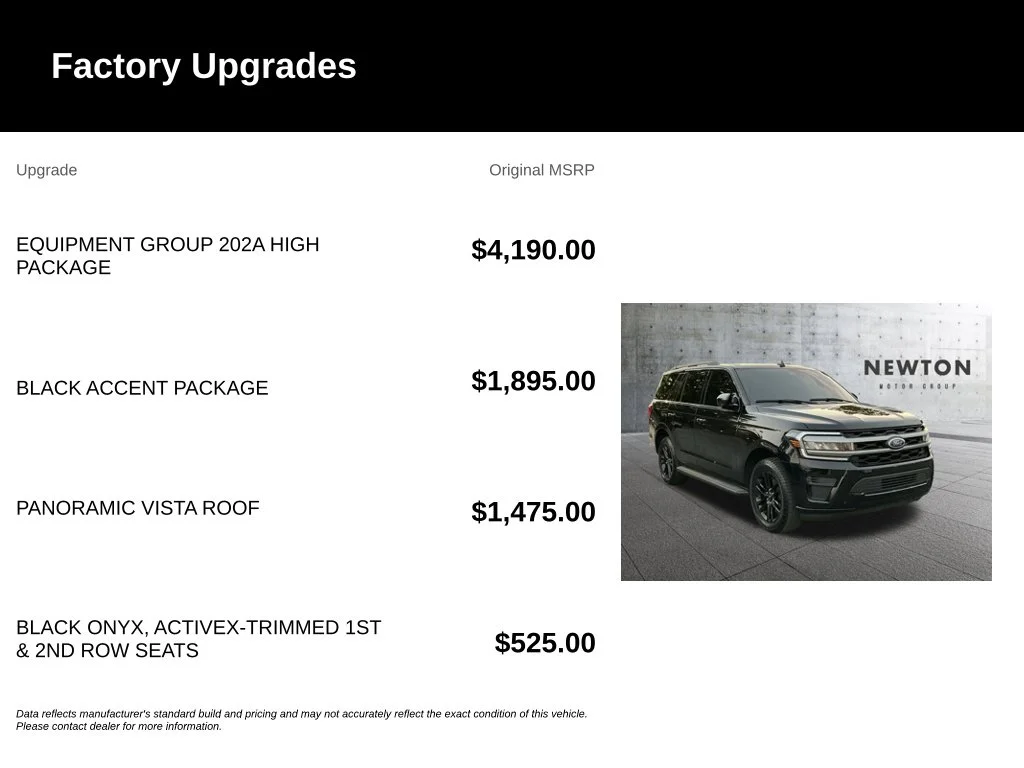 Factory Upgrades

| Upgrade | Original MSRP |
|---|---|
| EQUIPMENT GROUP 202A HIGH PACKAGE | $4,190.00 |
| BLACK ACCENT PACKAGE | $1,895.00 |
| PANORAMIC VISTA ROOF | $1,475.00 |
| BLACK ONYX, ACTIVEX-TRIMMED 1ST & 2ND ROW SEATS | $525.00 |

NEWTON
MOTOR GROUP

Data reflects manufacturer's standard build and pricing and may not accurately reflect the exact condition of this vehicle. Please contact dealer for more information.